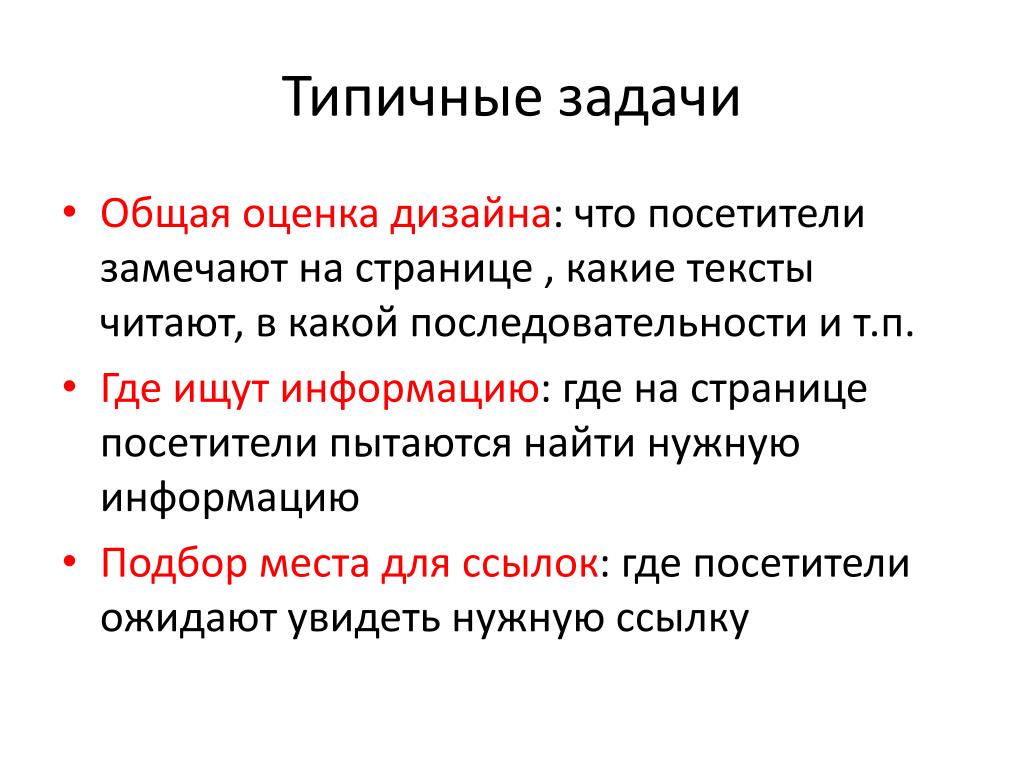 Типичные задачи

• Общая оценка дизайна: что посетители замечают на странице , какие тексты читают, в какой последовательности и т.п.
• Где ищут информацию: где на странице посетители пытаются найти нужную информацию
• Подбор места для ссылок: где посетители ожидают увидеть нужную ссылку